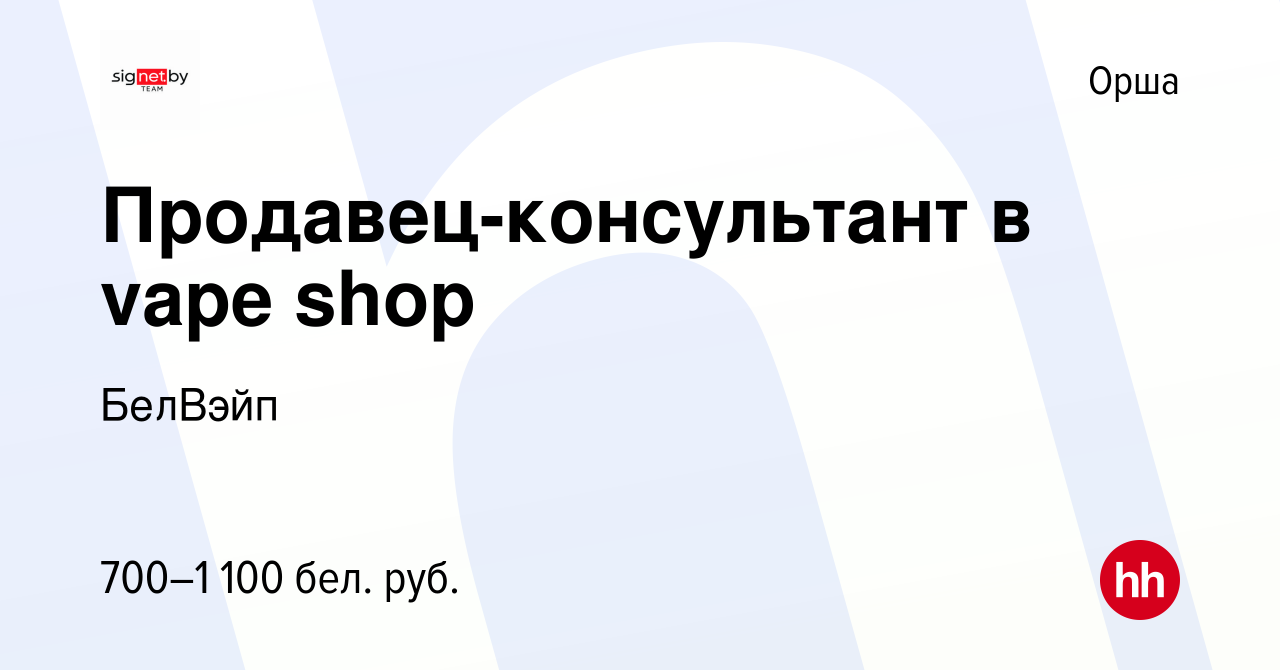 signet.by TEAM

Орша

Продавец-консультант в vape shop

БелВэйп

700–1 100 бел. руб.

hh